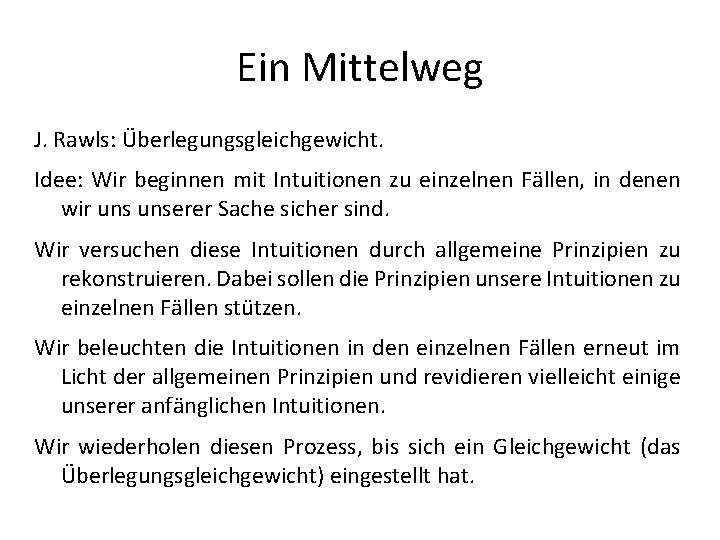 Ein Mittelweg

J. Rawls: Überlegungsgleichgewicht.

Idee: Wir beginnen mit Intuitionen zu einzelnen Fällen, in denen wir uns unserer Sache sicher sind.

Wir versuchen diese Intuitionen durch allgemeine Prinzipien zu rekonstruieren. Dabei sollen die Prinzipien unsere Intuitionen zu einzelnen Fällen stützen.

Wir beleuchten die Intuitionen in den einzelnen Fällen erneut im Licht der allgemeinen Prinzipien und revidieren vielleicht einige unserer anfänglichen Intuitionen.

Wir wiederholen diesen Prozess, bis sich ein Gleichgewicht (das Überlegungsgleichgewicht) eingestellt hat.